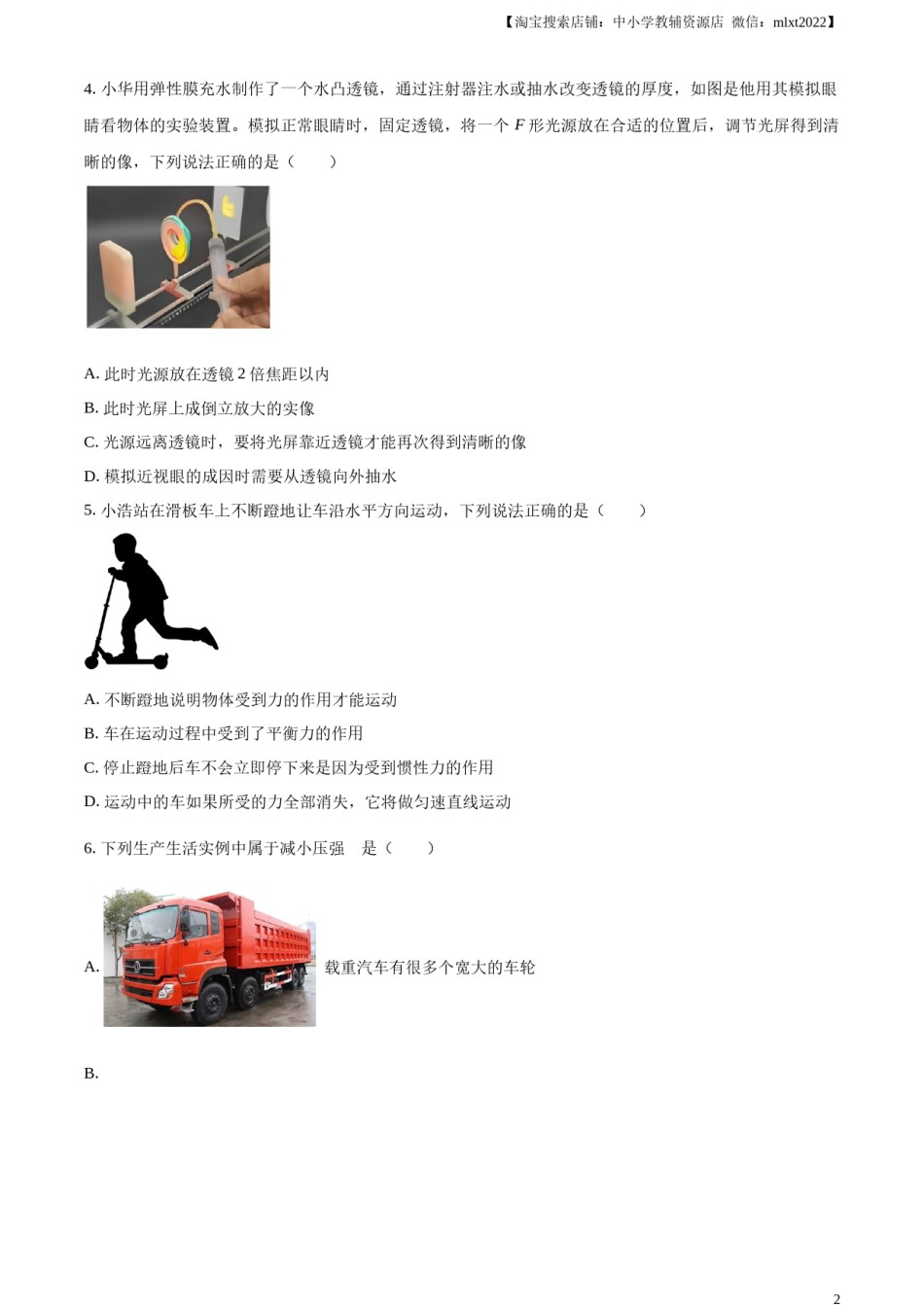 【淘宝搜索店铺：中小学教辅资源店 微信：mlxt2022】

4. 小华用弹性膜充水制作了一个水凸透镜，通过注射器注水或抽水改变透镜的厚度，如图是他用其模拟眼睛看物体的实验装置。模拟正常眼睛时，固定透镜，将一个 $F$ 形光源放在合适的位置后，调节光屏得到清晰的像，下列说法正确的是（　　）

A. 此时光源放在透镜 2 倍焦距以内

B. 此时光屏上成倒立放大的实像

C. 光源远离透镜时，要将光屏靠近透镜才能再次得到清晰的像

D. 模拟近视眼的成因时需要从透镜向外抽水

5. 小浩站在滑板车上不断蹬地让车沿水平方向运动，下列说法正确的是（　　）

A. 不断蹬地说明物体受到力的作用才能运动

B. 车在运动过程中受到了平衡力的作用

C. 停止蹬地后车不会立即停下来是因为受到惯性力的作用

D. 运动中的车如果所受的力全部消失，它将做匀速直线运动

6. 下列生产生活实例中属于减小压强　是（　　）

A. 载重汽车有很多个宽大的车轮

B.

2